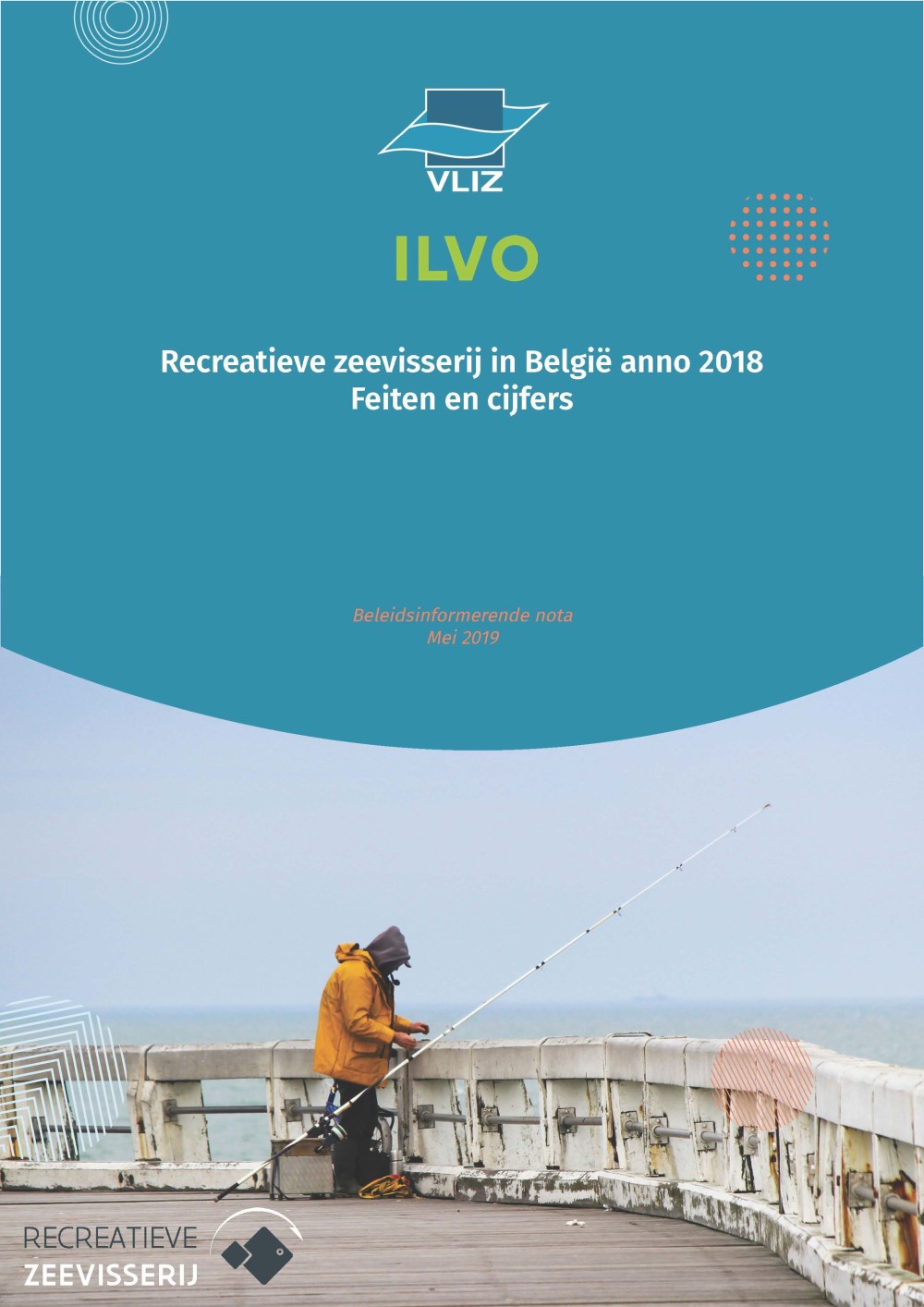 VLIZ

ILVO

Recreatieve zeevisserij in België anno 2018
Feiten en cijfers

Beleidsinformerende nota
Mei 2019

RECREATIEVE
ZEEVISSERIJ